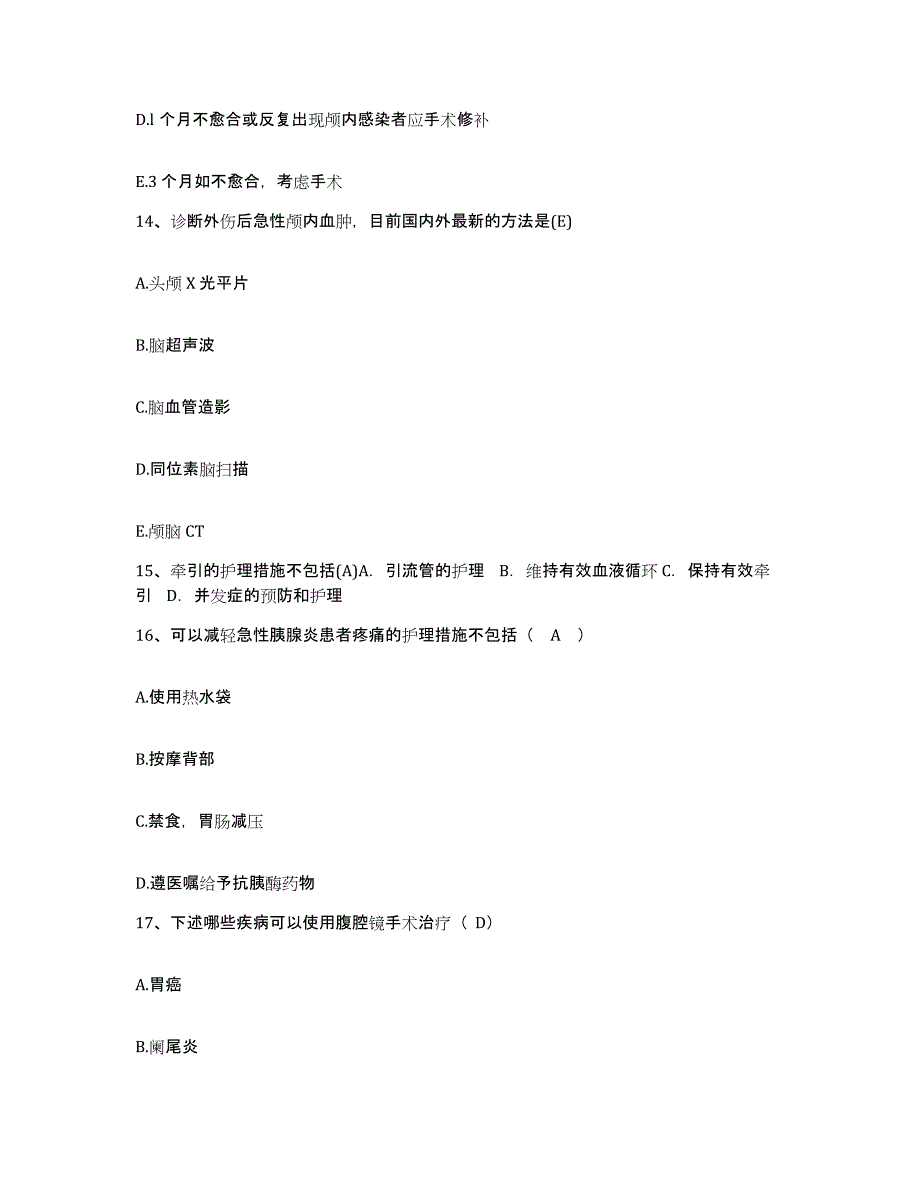 D.l 个月不愈合或反复出现颅内感染者应手术修补

E.3 个月如不愈合，考虑手术

14、诊断外伤后急性颅内血肿，目前国内外最新的方法是(E)

A.头颅 X 光平片

B.脑超声波

C.脑血管造影

D.同位素脑扫描

E.颅脑 CT

15、牵引的护理措施不包括(A)A. 引流管的护理 B. 维持有效血液循环 C. 保持有效牵引 D. 并发症的预防和护理

16、可以减轻急性胰腺炎患者疼痛的护理措施不包括（ A ）

A.使用热水袋

B.按摩背部

C.禁食，胃肠减压

D.遵医嘱给予抗胰酶药物

17、下述哪些疾病可以使用腹腔镜手术治疗（ D）

A.胃癌

B.阑尾炎